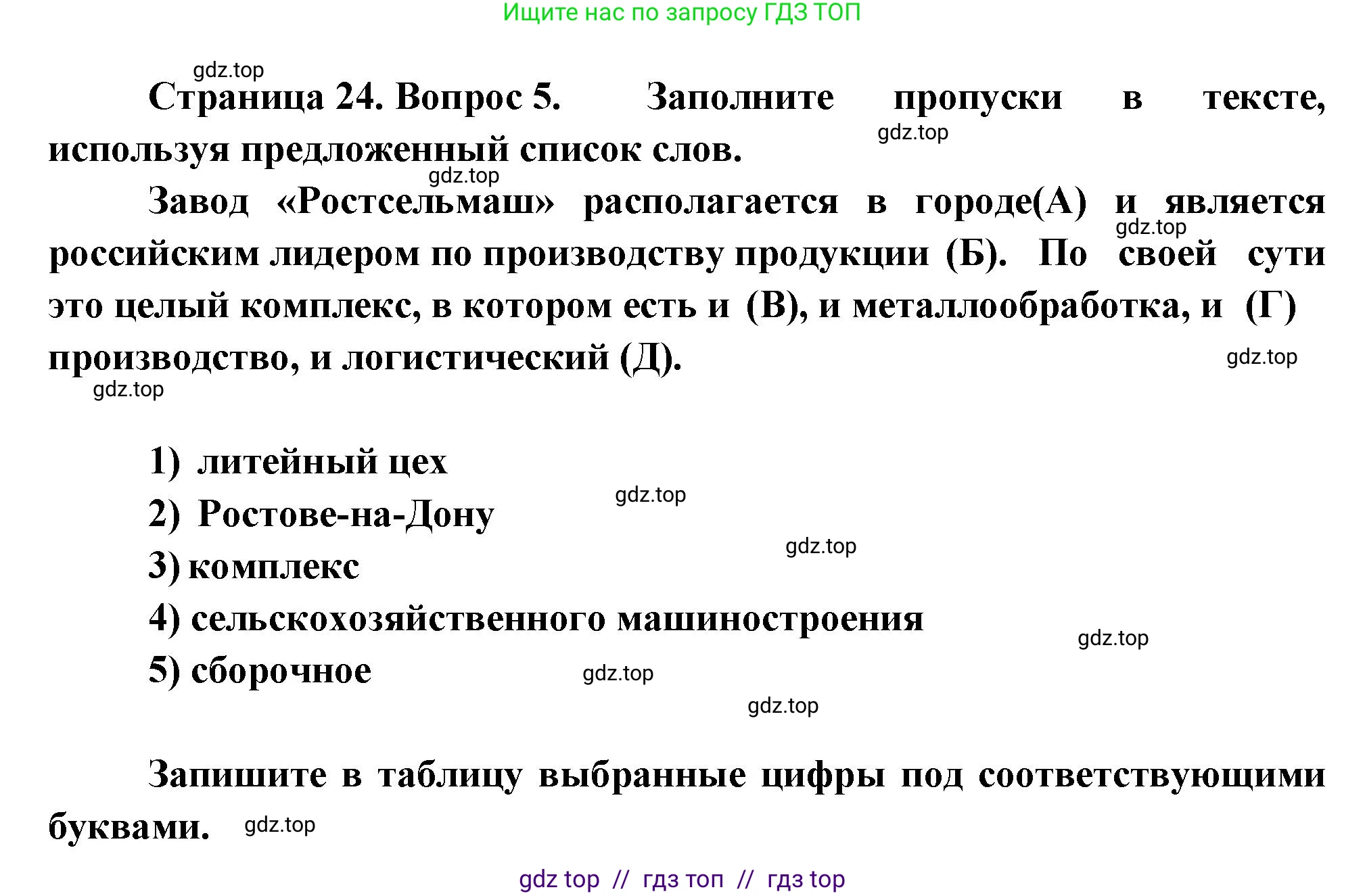 Ищите нас по запросу ГДЗ ТОП

gdz.top

Страница 24. Вопрос 5. Заполните пропуски в тексте, используя предложенный список слов.

gdz.top

gdz.top

Завод «Ростсельмаш» располагается в городе(А) и является российским лидером по производству продукции (Б). По своей сути это целый комплекс, в котором есть и (В), и металлообработка, и (Г) производство, и логистический (Д).

gdz.top

gdz.top

gdz.top

1) литейный цех

gdz.top

2) Ростове-на-Дону

gdz.top

3) комплекс

4) сельскохозяйственного машиностроения

gdz.top

5) сборочное

gdz.top

gdz.top

Запишите в таблицу выбранные цифры под соответствующими буквами.

gdz.top

gdz top // гдз топ // гдз top